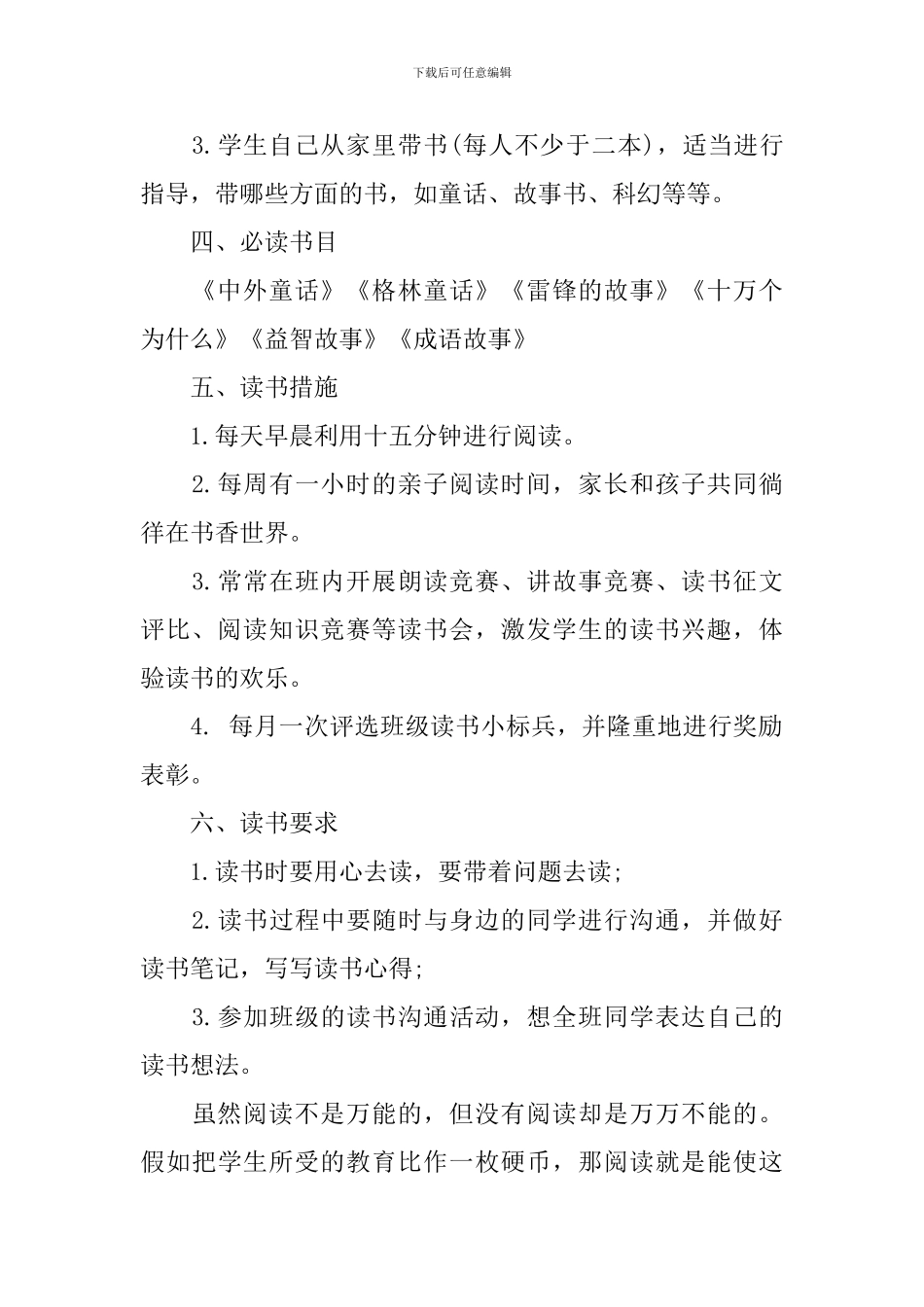 下载后可任意编辑

3.学生自己从家里带书(每人不少于二本)，适当进行指导，带哪些方面的书，如童话、故事书、科幻等等。

四、必读书目

《中外童话》《格林童话》《雷锋的故事》《十万个为什么》《益智故事》《成语故事》

五、读书措施

1.每天早晨利用十五分钟进行阅读。

2.每周有一小时的亲子阅读时间，家长和孩子共同徜徉在书香世界。

3.常常在班内开展朗读竞赛、讲故事竞赛、读书征文评比、阅读知识竞赛等读书会，激发学生的读书兴趣，体验读书的欢乐。

4. 每月一次评选班级读书小标兵，并隆重地进行奖励表彰。

六、读书要求

1.读书时要用心去读，要带着问题去读;

2.读书过程中要随时与身边的同学进行沟通，并做好读书笔记，写写读书心得;

3.参加班级的读书沟通活动，想全班同学表达自己的读书想法。

虽然阅读不是万能的，但没有阅读却是万万不能的。假如把学生所受的教育比作一枚硬币，那阅读就是能使这